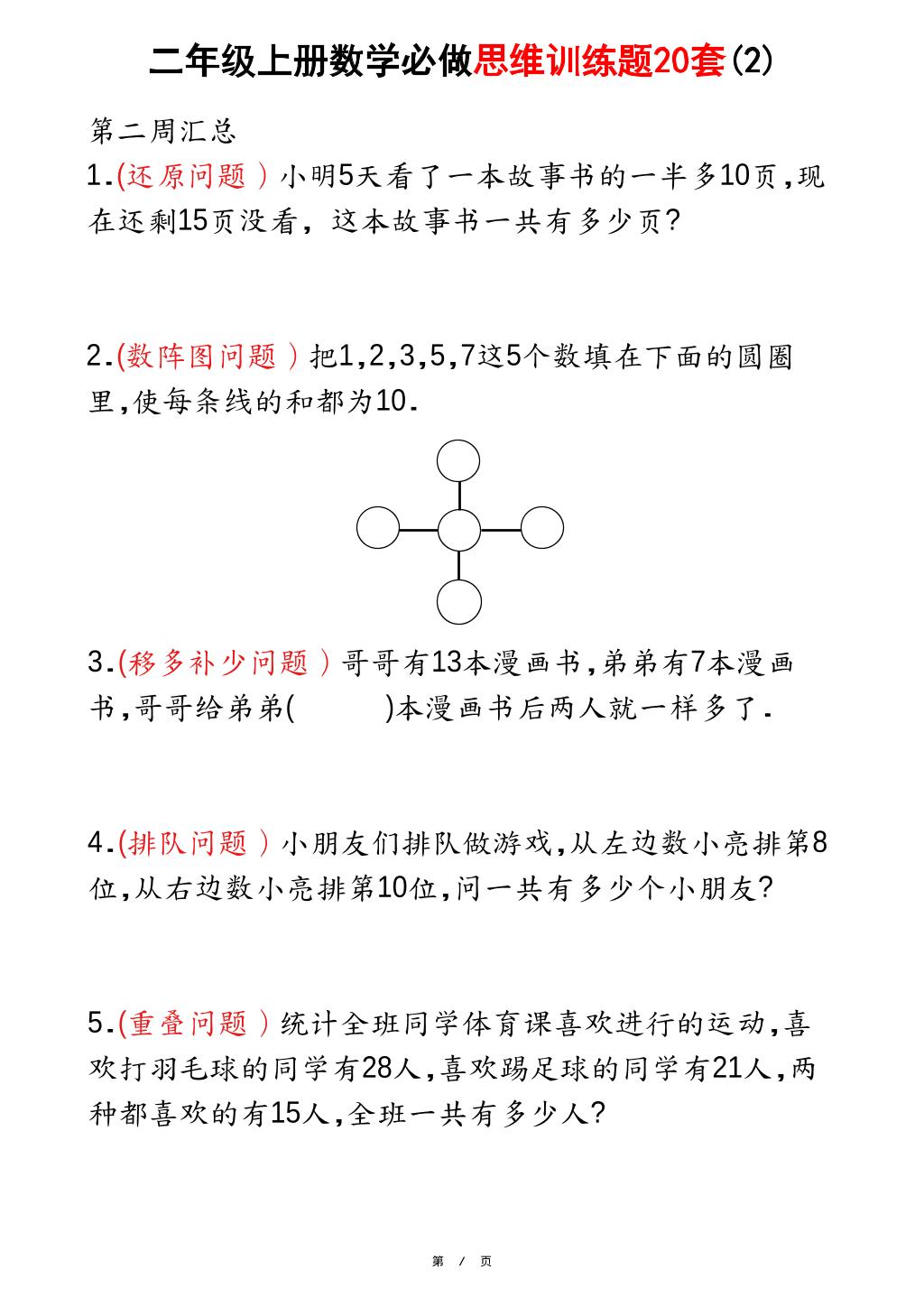 二年级上册数学必做思维训练题20套(2)

第二周汇总

1.(还原问题)小明5天看了一本故事书的一半多10页,现在还剩15页没看，这本故事书一共有多少页?

2.(数阵图问题)把1,2,3,5,7这5个数填在下面的圆圈里,使每条线的和都为10.

3.(移多补少问题)哥哥有13本漫画书,弟弟有7本漫画书,哥哥给弟弟(　　)本漫画书后两人就一样多了.

4.(排队问题)小朋友们排队做游戏,从左边数小亮排第8位,从右边数小亮排第10位,问一共有多少个小朋友?

5.(重叠问题)统计全班同学体育课喜欢进行的运动,喜欢打羽毛球的同学有28人,喜欢踢足球的同学有21人,两种都喜欢的有15人,全班一共有多少人?

第　/　页